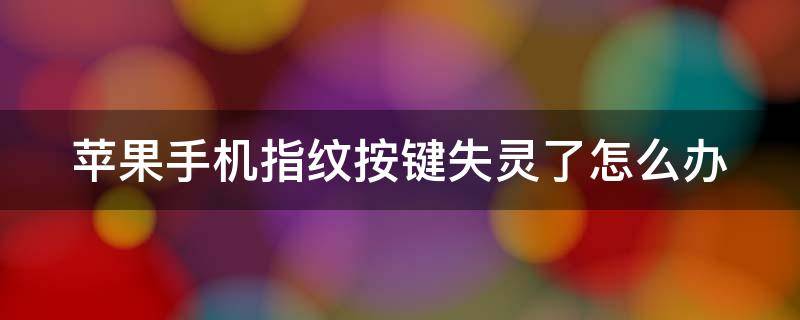 苹果手机指纹按键失灵了怎么办